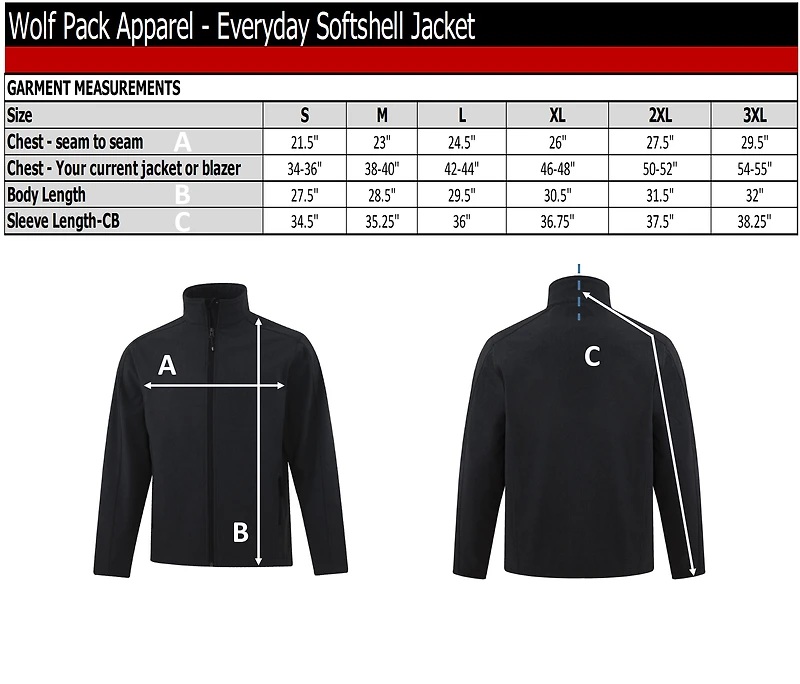 Wolf Pack Apparel - Everyday Softshell Jacket

GARMENT MEASUREMENTS

| Size | S | M | L | XL | 2XL | 3XL |
|---|---|---|---|---|---|---|
| Chest - seam to seam A | 21.5" | 23" | 24.5" | 26" | 27.5" | 29.5" |
| Chest - Your current jacket or blazer | 34-36" | 38-40" | 42-44" | 46-48" | 50-52" | 54-55" |
| Body Length B | 27.5" | 28.5" | 29.5" | 30.5" | 31.5" | 32" |
| Sleeve Length-CB C | 34.5" | 35.25" | 36" | 36.75" | 37.5" | 38.25" |

A

B

C